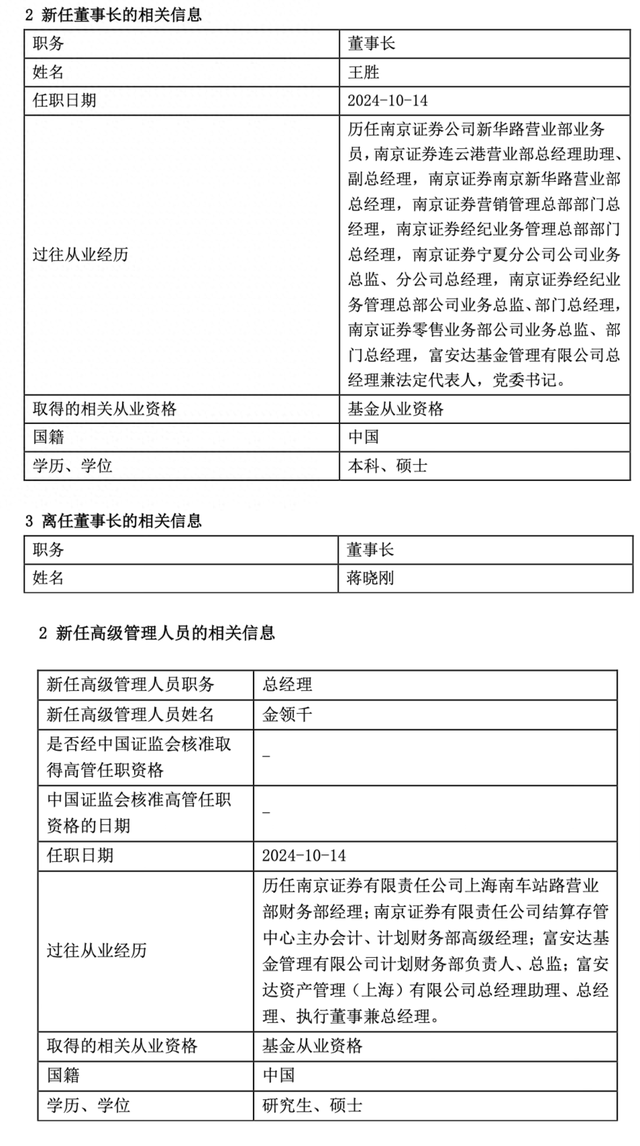 2 新任董事长的相关信息

| 职务 | 董事长 |
|---|---|
| 姓名 | 王胜 |
| 任职日期 | 2024-10-14 |
| 过往从业经历 | 历任南京证券公司新华路营业部业务员，南京证券连云港营业部总经理助理、副总经理，南京证券南京新华路营业部总经理，南京证券营销管理总部部门总经理，南京证券经纪业务管理总部部门总经理，南京证券宁夏分公司公司业务总监、分公司总经理，南京证券经纪业务管理总部公司业务总监、部门总经理，南京证券零售业务部公司业务总监、部门总经理，富安达基金管理有限公司总经理兼法定代表人，党委书记。 |
| 取得的相关从业资格 | 基金从业资格 |
| 国籍 | 中国 |
| 学历、学位 | 本科、硕士 |

3 离任董事长的相关信息

| 职务 | 董事长 |
|---|---|
| 姓名 | 蒋晓刚 |

2 新任高级管理人员的相关信息

| 新任高级管理人员职务 | 总经理 |
|---|---|
| 新任高级管理人员姓名 | 金领千 |
| 是否经中国证监会核准取得高管任职资格 | - |
| 中国证监会核准高管任职资格的日期 | - |
| 任职日期 | 2024-10-14 |
| 过往从业经历 | 历任南京证券有限责任公司上海南车站路营业部财务部经理；南京证券有限责任公司结算存管中心主办会计、计划财务部高级经理；富安达基金管理有限公司计划财务部负责人、总监；富安达资产管理（上海）有限公司总经理助理、总经理、执行董事兼总经理。 |
| 取得的相关从业资格 | 基金从业资格 |
| 国籍 | 中国 |
| 学历、学位 | 研究生、硕士 |